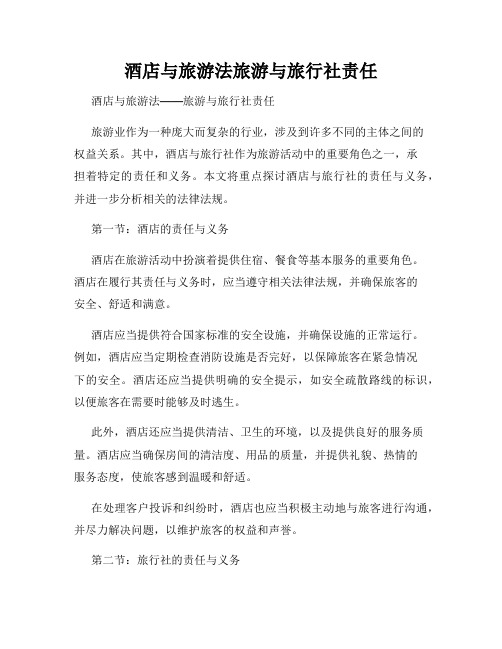 酒店与旅游法旅游与旅行社责任

酒店与旅游法——旅游与旅行社责任

旅游业作为一种庞大而复杂的行业，涉及到许多不同的主体之间的权益关系。其中，酒店与旅行社作为旅游活动中的重要角色之一，承担着特定的责任和义务。本文将重点探讨酒店与旅行社的责任与义务，并进一步分析相关的法律法规。

第一节：酒店的责任与义务

酒店在旅游活动中扮演着提供住宿、餐食等基本服务的重要角色。酒店在履行其责任与义务时，应当遵守相关法律法规，并确保旅客的安全、舒适和满意。

酒店应当提供符合国家标准的安全设施，并确保设施的正常运行。例如，酒店应当定期检查消防设施是否完好，以保障旅客在紧急情况下的安全。酒店还应当提供明确的安全提示，如安全疏散路线的标识，以便旅客在需要时能够及时逃生。

此外，酒店还应当提供清洁、卫生的环境，以及提供良好的服务质量。酒店应当确保房间的清洁度、用品的质量，并提供礼貌、热情的服务态度，使旅客感到温暖和舒适。

在处理客户投诉和纠纷时，酒店也应当积极主动地与旅客进行沟通，并尽力解决问题，以维护旅客的权益和声誉。

第二节：旅行社的责任与义务